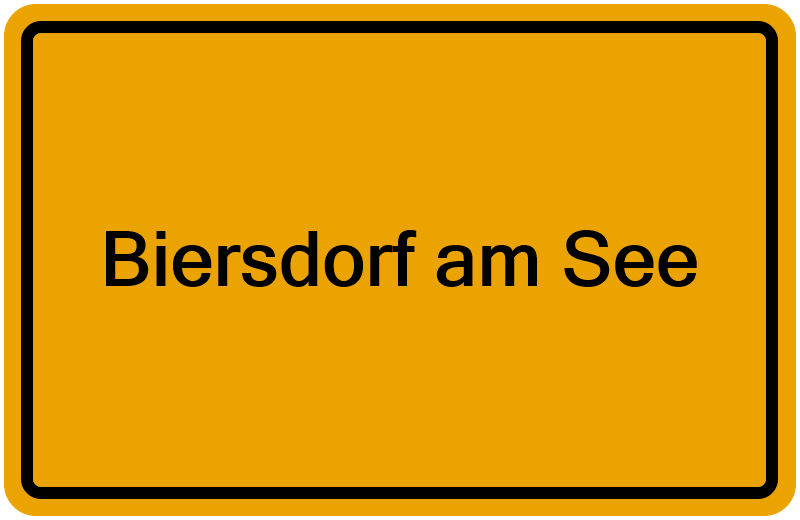 Biersdorf am See